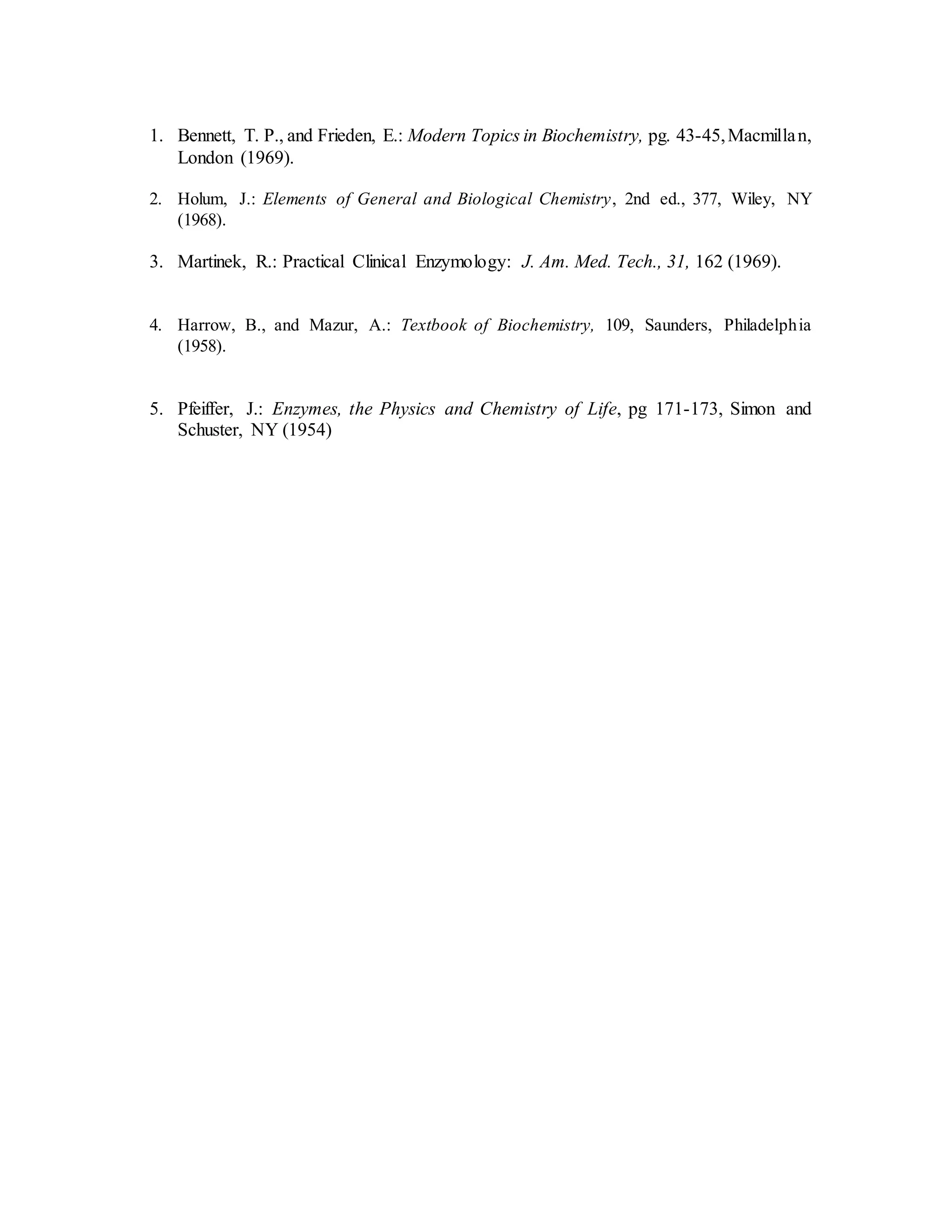 1. Bennett, T. P., and Frieden, E.: Modern Topics in Biochemistry, pg. 43-45, Macmillan, London (1969).

2. Holum, J.: Elements of General and Biological Chemistry, 2nd ed., 377, Wiley, NY (1968).

3. Martinek, R.: Practical Clinical Enzymology: J. Am. Med. Tech., 31, 162 (1969).

4. Harrow, B., and Mazur, A.: Textbook of Biochemistry, 109, Saunders, Philadelphia (1958).

5. Pfeiffer, J.: Enzymes, the Physics and Chemistry of Life, pg 171-173, Simon and Schuster, NY (1954)